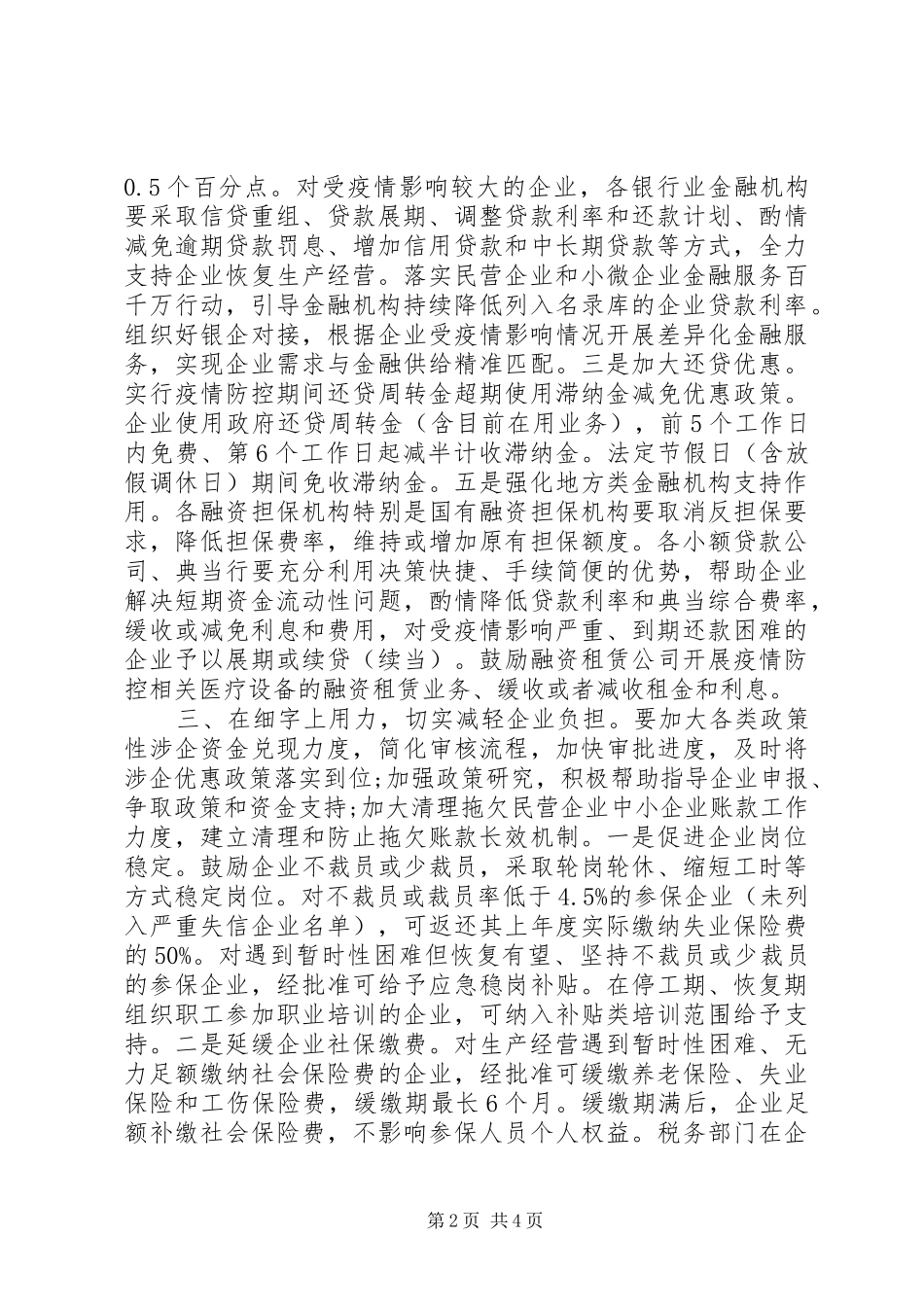 0.5个百分点。对受疫情影响较大的企业，各银行业金融机构要采取信贷重组、贷款展期、调整贷款利率和还款计划、酌情减免逾期贷款罚息、增加信用贷款和中长期贷款等方式，全力支持企业恢复生产经营。落实民营企业和小微企业金融服务百千万行动，引导金融机构持续降低列入名录库的企业贷款利率。组织好银企对接，根据企业受疫情影响情况开展差异化金融服务，实现企业需求与金融供给精准匹配。三是加大还贷优惠。实行疫情防控期间还贷周转金超期使用滞纳金减免优惠政策。企业使用政府还贷周转金（含目前在用业务），前5个工作日内免费、第6个工作日起减半计收滞纳金。法定节假日（含放假调休日）期间免收滞纳金。五是强化地方类金融机构支持作用。各融资担保机构特别是国有融资担保机构要取消反担保要求，降低担保费率，维持或增加原有担保额度。各小额贷款公司、典当行要充分利用决策快捷、手续简便的优势，帮助企业解决短期资金流动性问题，酌情降低贷款利率和典当综合费率，缓收或减免利息和费用，对受疫情影响严重、到期还款困难的企业予以展期或续贷（续当）。鼓励融资租赁公司开展疫情防控相关医疗设备的融资租赁业务、缓收或者减收租金和利息。

三、在细字上用力，切实减轻企业负担。要加大各类政策性涉企资金兑现力度，简化审核流程，加快审批进度，及时将涉企优惠政策落实到位;加强政策研究，积极帮助指导企业申报、争取政策和资金支持;加大清理拖欠民营企业中小企业账款工作力度，建立清理和防止拖欠账款长效机制。一是促进企业岗位稳定。鼓励企业不裁员或少裁员，采取轮岗轮休、缩短工时等方式稳定岗位。对不裁员或裁员率低于4.5%的参保企业（未列入严重失信企业名单），可返还其上年度实际缴纳失业保险费的50%。对遇到暂时性困难但恢复有望、坚持不裁员或少裁员的参保企业，经批准可给予应急稳岗补贴。在停工期、恢复期组织职工参加职业培训的企业，可纳入补贴类培训范围给予支持。二是延缓企业社保缴费。对生产经营遇到暂时性困难、无力足额缴纳社会保险费的企业，经批准可缓缴养老保险、失业保险和工伤保险费，缓缴期最长6个月。缓缴期满后，企业足额补缴社会保险费，不影响参保人员个人权益。税务部门在企

第2页 共4页